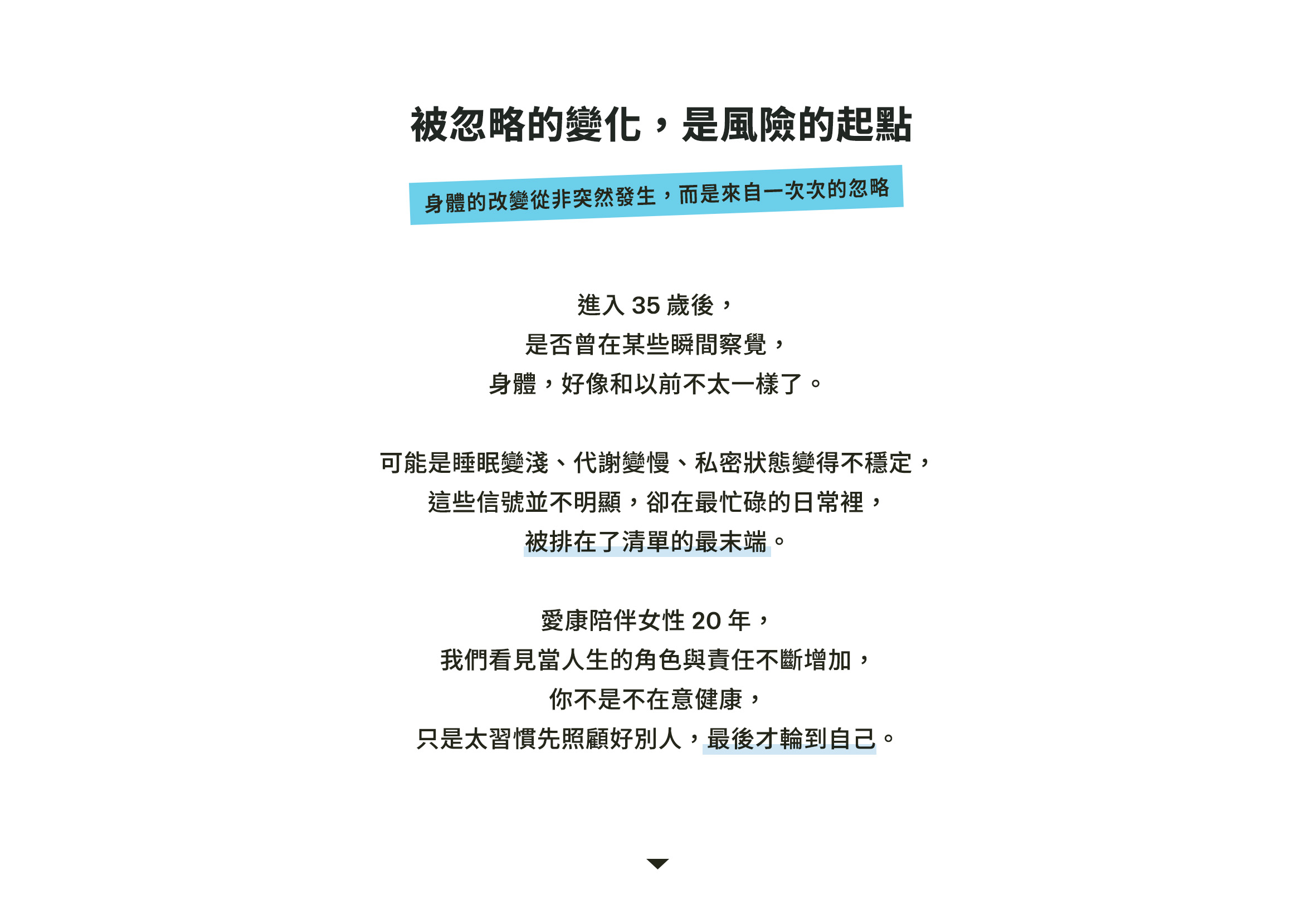 被忽略的變化，是風險的起點

身體的改變從非突然發生，而是來自一次次的忽略

進入 35 歲後，
是否曾在某些瞬間察覺，
身體，好像和以前不太一樣了。

可能是睡眠變淺、代謝變慢、私密狀態變得不穩定，
這些信號並不明顯，卻在最忙碌的日常裡，
被排在了清單的最末端。

愛康陪伴女性 20 年，
我們看見當人生的角色與責任不斷增加，
你不是不在意健康，
只是太習慣先照顧好別人，最後才輪到自己。